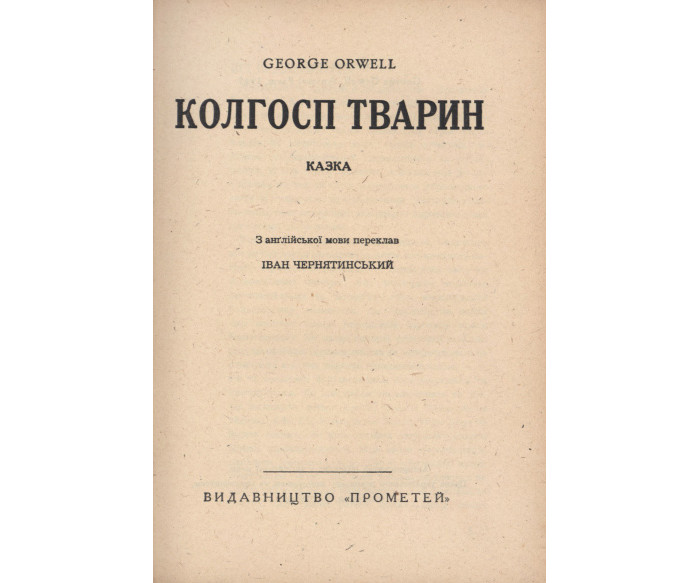 GEORGE ORWELL

КОЛГОСП ТВАРИН

КАЗКА

З анґлійської мови переклав

ІВАН ЧЕРНЯТИНСЬКИЙ

ВИДАВНИЦТВО «ПРОМЕТЕЙ»